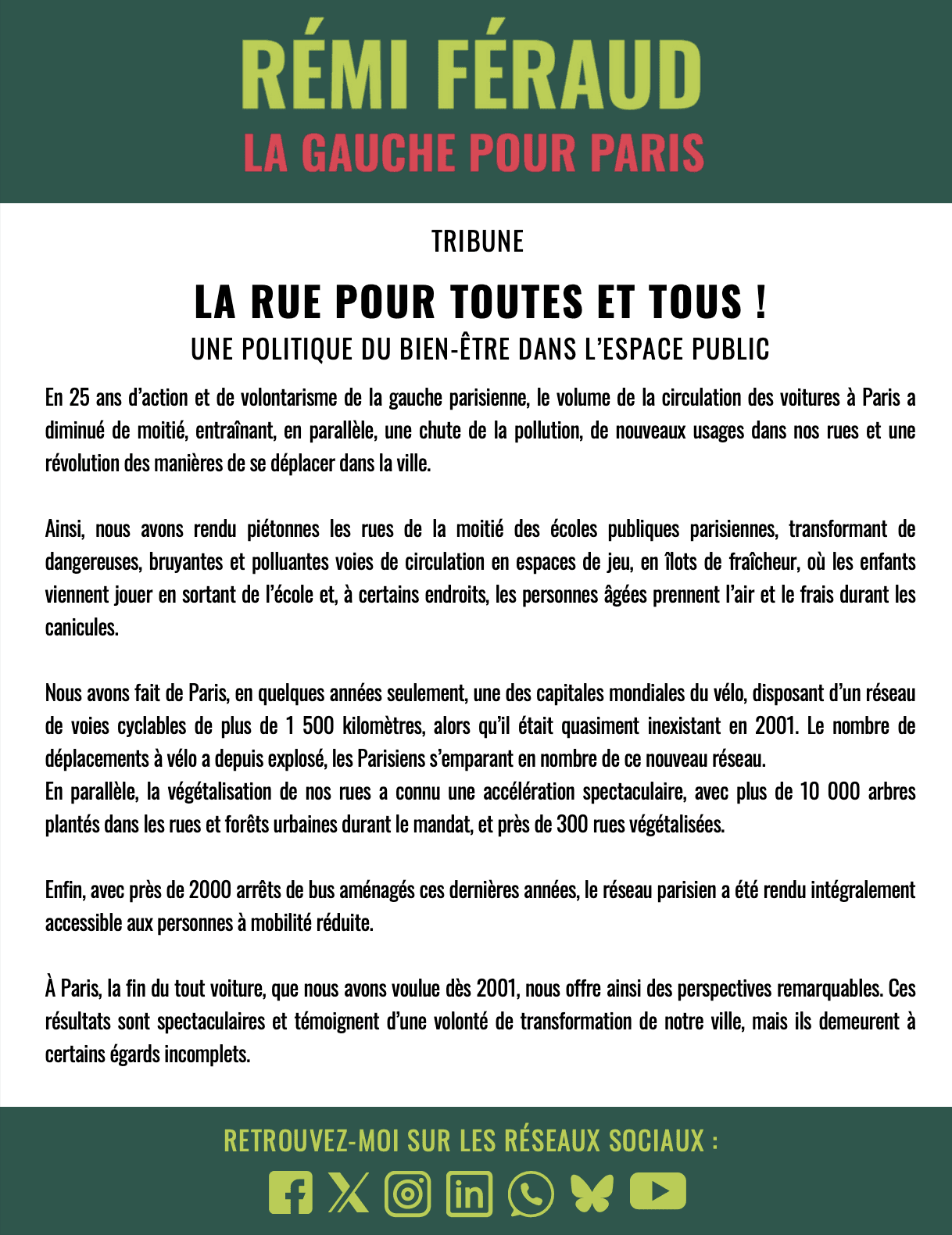 RÉMI FÉRAUD
LA GAUCHE POUR PARIS

TRIBUNE

LA RUE POUR TOUTES ET TOUS !
UNE POLITIQUE DU BIEN-ÊTRE DANS L'ESPACE PUBLIC

En 25 ans d'action et de volontarisme de la gauche parisienne, le volume de la circulation des voitures à Paris a diminué de moitié, entraînant, en parallèle, une chute de la pollution, de nouveaux usages dans nos rues et une révolution des manières de se déplacer dans la ville.

Ainsi, nous avons rendu piétonnes les rues de la moitié des écoles publiques parisiennes, transformant de dangereuses, bruyantes et polluantes voies de circulation en espaces de jeu, en îlots de fraîcheur, où les enfants viennent jouer en sortant de l'école et, à certains endroits, les personnes âgées prennent l'air et le frais durant les canicules.

Nous avons fait de Paris, en quelques années seulement, une des capitales mondiales du vélo, disposant d'un réseau de voies cyclables de plus de 1 500 kilomètres, alors qu'il était quasiment inexistant en 2001. Le nombre de déplacements à vélo a depuis explosé, les Parisiens s'emparant en nombre de ce nouveau réseau.
En parallèle, la végétalisation de nos rues a connu une accélération spectaculaire, avec plus de 10 000 arbres plantés dans les rues et forêts urbaines durant le mandat, et près de 300 rues végétalisées.

Enfin, avec près de 2000 arrêts de bus aménagés ces dernières années, le réseau parisien a été rendu intégralement accessible aux personnes à mobilité réduite.

À Paris, la fin du tout voiture, que nous avons voulue dès 2001, nous offre ainsi des perspectives remarquables. Ces résultats sont spectaculaires et témoignent d'une volonté de transformation de notre ville, mais ils demeurent à certains égards incomplets.

RETROUVEZ-MOI SUR LES RÉSEAUX SOCIAUX :